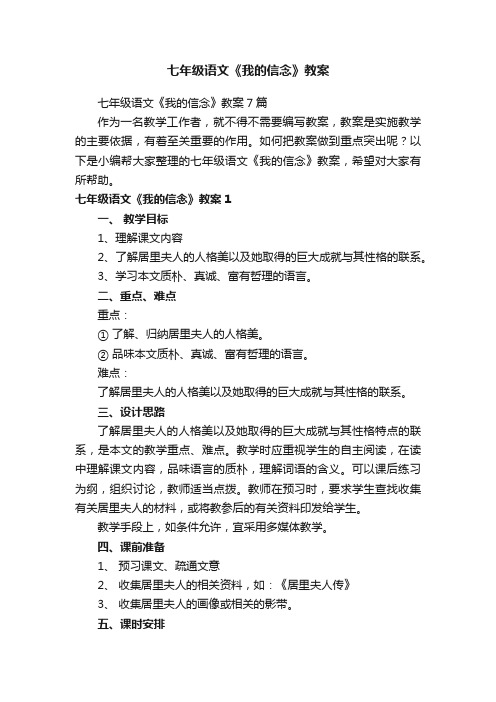 七年级语文《我的信念》教案

七年级语文《我的信念》教案7篇

作为一名教学工作者，就不得不需要编写教案，教案是实施教学的主要依据，有着至关重要的作用。如何把教案做到重点突出呢？以下是小编帮大家整理的七年级语文《我的信念》教案，希望对大家有所帮助。

七年级语文《我的信念》教案1

一、 教学目标

1、理解课文内容

2、了解居里夫人的人格美以及她取得的巨大成就与其性格的联系。

3、学习本文质朴、真诚、富有哲理的语言。

二、重点、难点

重点：

① 了解、归纳居里夫人的人格美。

② 品味本文质朴、真诚、富有哲理的语言。

难点：

了解居里夫人的人格美以及她取得的巨大成就与其性格的联系。

三、设计思路

了解居里夫人的人格美以及她取得的巨大成就与其性格特点的联系，是本文的教学重点、难点。教学时应重视学生的自主阅读，在读中理解课文内容，品味语言的质朴，理解词语的含义。可以课后练习为纲，组织讨论，教师适当点拨。教师在预习时，要求学生查找收集有关居里夫人的材料，或将教参后的有关资料印发给学生。

教学手段上，如条件允许，宜采用多媒体教学。

四、课前准备

1、 预习课文、疏通文意

2、 收集居里夫人的相关资料，如：《居里夫人传》

3、 收集居里夫人的画像或相关的影带。

五、课时安排